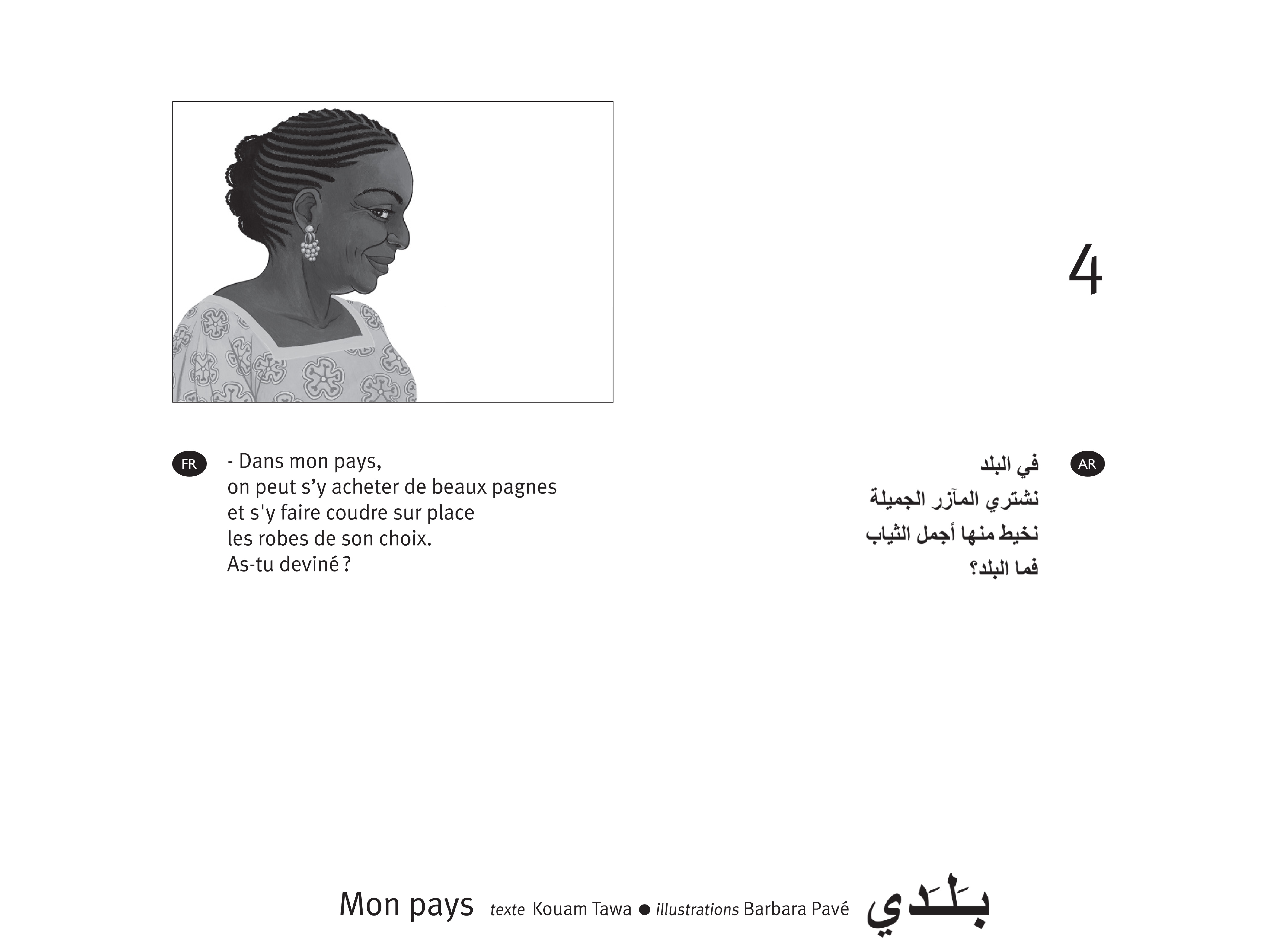 4

FR

- Dans mon pays,
on peut s’y acheter de beaux pagnes
et s'y faire coudre sur place
les robes de son choix.
As-tu deviné ?

AR

في البلد
نشتري المآزر الجميلة
نخيط منها أجمل الثياب
فما البلد؟

Mon pays texte Kouam Tawa ● illustrations Barbara Pavé بَلَدي